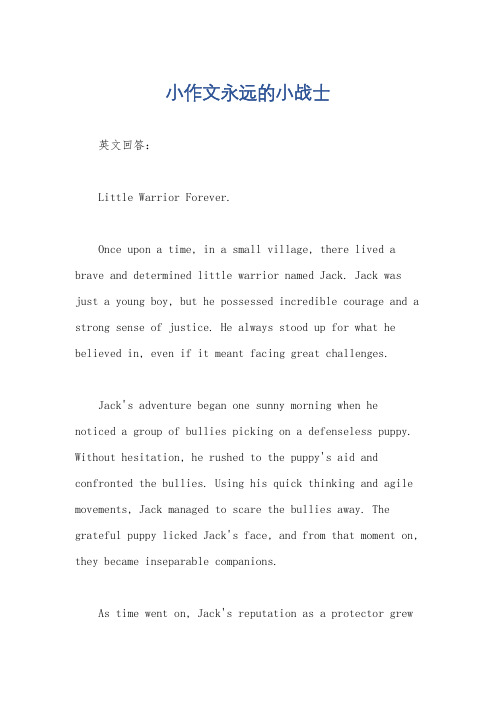 小作文永远的小战士

英文回答：

Little Warrior Forever.

Once upon a time, in a small village, there lived a brave and determined little warrior named Jack. Jack was just a young boy, but he possessed incredible courage and a strong sense of justice. He always stood up for what he believed in, even if it meant facing great challenges.

Jack's adventure began one sunny morning when he noticed a group of bullies picking on a defenseless puppy. Without hesitation, he rushed to the puppy's aid and confronted the bullies. Using his quick thinking and agile movements, Jack managed to scare the bullies away. The grateful puppy licked Jack's face, and from that moment on, they became inseparable companions.

As time went on, Jack's reputation as a protector grew